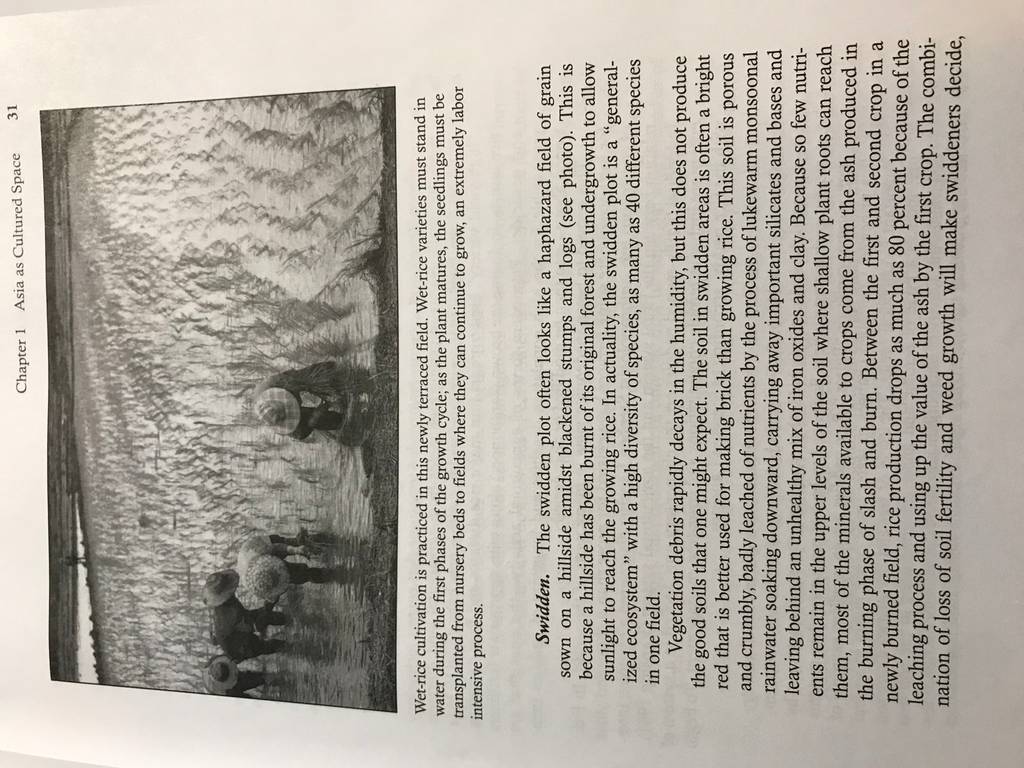 Chapter 1 Asia as Cultured Space 31

Wet-rice cultivation is practiced in this newly terraced field. Wet-rice varieties must stand in water during the first phases of the growth cycle; as the plant matures, the seedlings must be transplanted from nursery beds to fields where they can continue to grow, an extremely labor intensive process.

Swidden. The swidden plot often looks like a haphazard field of grain sown on a hillside amidst blackened stumps and logs (see photo). This is because a hillside has been burnt of its original forest and undergrowth to allow sunlight to reach the growing rice. In actuality, the swidden plot is a "generalized ecosystem" with a high diversity of species, as many as 40 different species in one field.

Vegetation debris rapidly decays in the humidity, but this does not produce the good soils that one might expect. The soil in swidden areas is often a bright red that is better used for making brick than growing rice. This soil is porous and crumbly, badly leached of nutrients by the process of lukewarm monsoonal rainwater soaking downward, carrying away important silicates and bases and leaving behind an unhealthy mix of iron oxides and clay. Because so few nutrients remain in the upper levels of the soil where shallow plant roots can reach them, most of the minerals available to crops come from the ash produced in the burning phase of slash and burn. Between the first and second crop in a newly burned field, rice production drops as much as 80 percent because of the leaching process and using up the value of the ash by the first crop. The combination of loss of soil fertility and weed growth will make swiddeners decide,